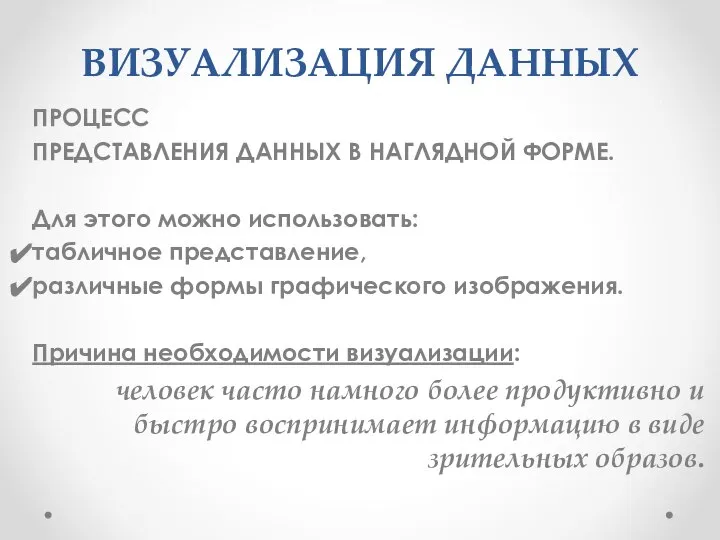 ВИЗУАЛИЗАЦИЯ ДАННЫХ

ПРОЦЕСС
ПРЕДСТАВЛЕНИЯ ДАННЫХ В НАГЛЯДНОЙ ФОРМЕ.

Для этого можно использовать:
✔табличное представление,
✔различные формы графического изображения.

Причина необходимости визуализации:

человек часто намного более продуктивно и быстро воспринимает информацию в виде зрительных образов.